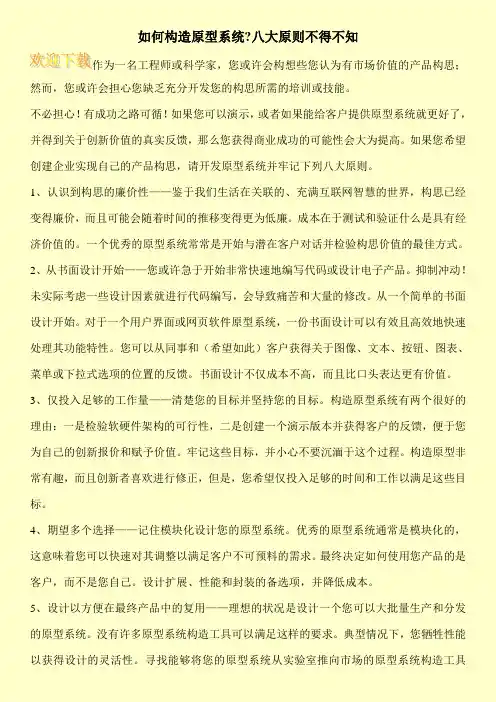 如何构造原型系统?八大原则不得不知

欢迎下载

作为一名工程师或科学家，您或许会构想些您认为有市场价值的产品构思；然而，您或许会担心您缺乏充分开发您的构思所需的培训或技能。

不必担心！有成功之路可循！如果您可以演示，或者如果能给客户提供原型系统就更好了，并得到关于创新价值的真实反馈，那么您获得商业成功的可能性会大为提高。如果您希望创建企业实现自己的产品构思，请开发原型系统并牢记下列八大原则。

1、认识到构思的廉价性——鉴于我们生活在关联的、充满互联网智慧的世界，构思已经变得廉价，而且可能会随着时间的推移变得更为低廉。成本在于测试和验证什么是具有经济价值的。一个优秀的原型系统常常是开始与潜在客户对话并检验构思价值的最佳方式。

2、从书面设计开始——您或许急于开始非常快速地编写代码或设计电子产品。抑制冲动！未实际考虑一些设计因素就进行代码编写，会导致痛苦和大量的修改。从一个简单的书面设计开始。对于一个用户界面或网页软件原型系统，一份书面设计可以有效且高效地快速处理其功能特性。您可以从同事和（希望如此）客户获得关于图像、文本、按钮、图表、菜单或下拉式选项的位置的反馈。书面设计不仅成本不高，而且比口头表达更有价值。

3、仅投入足够的工作量——清楚您的目标并坚持您的目标。构造原型系统有两个很好的理由：一是检验软硬件架构的可行性，二是创建一个演示版本并获得客户的反馈，便于您为自己的创新报价和赋予价值。牢记这些目标，并小心不要沉湎于这个过程。构造原型非常有趣，而且创新者喜欢进行修正，但是，您希望仅投入足够的时间和工作以满足这些目标。

4、期望多个选择——记住模块化设计您的原型系统。优秀的原型系统通常是模块化的，这意味着您可以快速对其调整以满足客户不可预料的需求。最终决定如何使用您产品的是客户，而不是您自己。设计扩展、性能和封装的备选项，并降低成本。

5、设计以方便在最终产品中的复用——理想的状况是设计一个您可以大批量生产和分发的原型系统。没有许多原型系统构造工具可以满足这样的要求。典型情况下，您牺牲性能以获得设计的灵活性。寻找能够将您的原型系统从实验室推向市场的原型系统构造工具